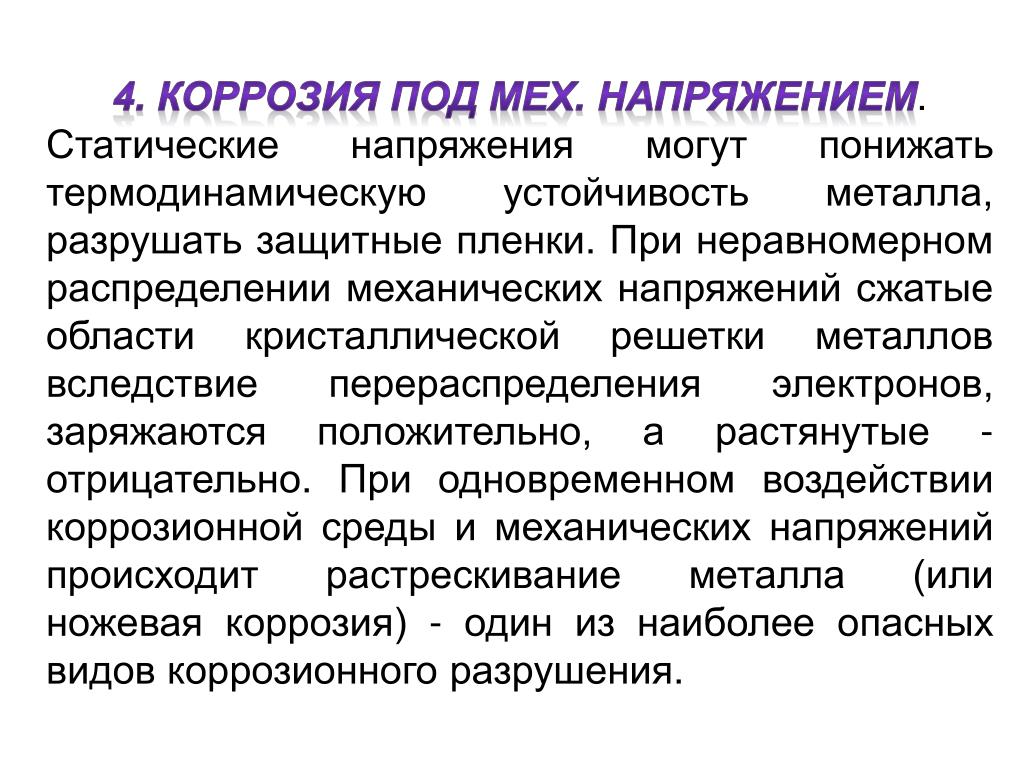 4. КОРРОЗИЯ ПОД МЕХ. НАПРЯЖЕНИЕМ.
Статические напряжения могут понижать термодинамическую устойчивость металла, разрушать защитные пленки. При неравномерном распределении механических напряжений сжатые области кристаллической решетки металлов вследствие перераспределения электронов, заряжаются положительно, а растянутые - отрицательно. При одновременном воздействии коррозионной среды и механических напряжений происходит растрескивание металла (или ножевая коррозия) - один из наиболее опасных видов коррозионного разрушения.